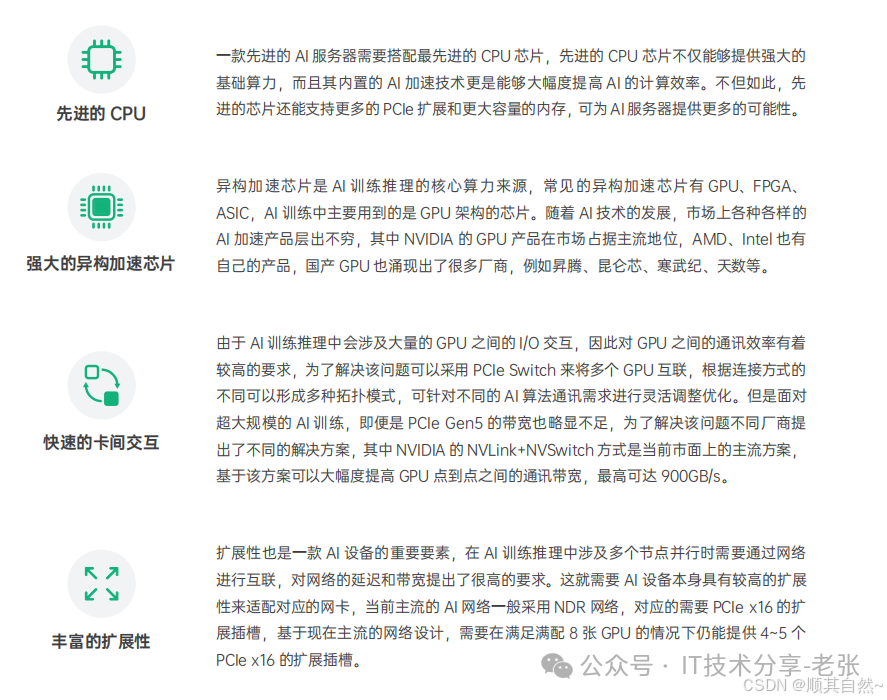 先进的 CPU

一款先进的 AI 服务器需要搭配最先进的 CPU 芯片，先进的 CPU 芯片不仅能够提供强大的基础算力，而且其内置的 AI 加速技术更是能够大幅度提高 AI 的计算效率。不但如此，先进的芯片还能支持更多的 PCIe 扩展和更大容量的内存，可为 AI 服务器提供更多的可能性。

强大的异构加速芯片

异构加速芯片是 AI 训练推理的核心算力来源，常见的异构加速芯片有 GPU、FPGA、ASIC，AI 训练中主要用到的是 GPU 架构的芯片。随着 AI 技术的发展，市场上各种各样的 AI 加速产品层出不穷，其中 NVIDIA 的 GPU 产品在市场占据主流地位，AMD、Intel 也有自己的产品，国产 GPU 也涌现出了很多厂商，例如昇腾、昆仑芯、寒武纪、天数等。

快速的卡间交互

由于 AI 训练推理中会涉及大量的 GPU 之间的 I/O 交互，因此对 GPU 之间的通讯效率有着较高的要求，为了解决该问题可以采用 PCIe Switch 来将多个 GPU 互联，根据连接方式的不同可以形成多种拓扑模式，可针对不同的 AI 算法通讯需求进行灵活调整优化。但是面对超大规模的 AI 训练，即便是 PCIe Gen5 的带宽也略显不足，为了解决该问题不同厂商提出了不同的解决方案，其中 NVIDIA 的 NVLink+NVSwitch 方式是当前市面上的主流方案，基于该方案可以大幅度提高 GPU 点到点之间的通讯带宽，最高可达 900GB/s。

丰富的扩展性

扩展性也是一款 AI 设备的重要要素，在 AI 训练推理中涉及多个节点并行时需要通过网络进行互联，对网络的延迟和带宽提出了很高的要求。这就需要 AI 设备本身具有较高的扩展性来适配对应的网卡，当前主流的 AI 网络一般采用 NDR 网络，对应的需要 PCIe x16 的扩展插槽，基于现在主流的网络设计，需要在满足满配 8 张 GPU 的情况下仍能提供 4~5 个 PCIe x16 的扩展插槽。

公众号 · IT技术分享-老张
CSDN @顺其自然~